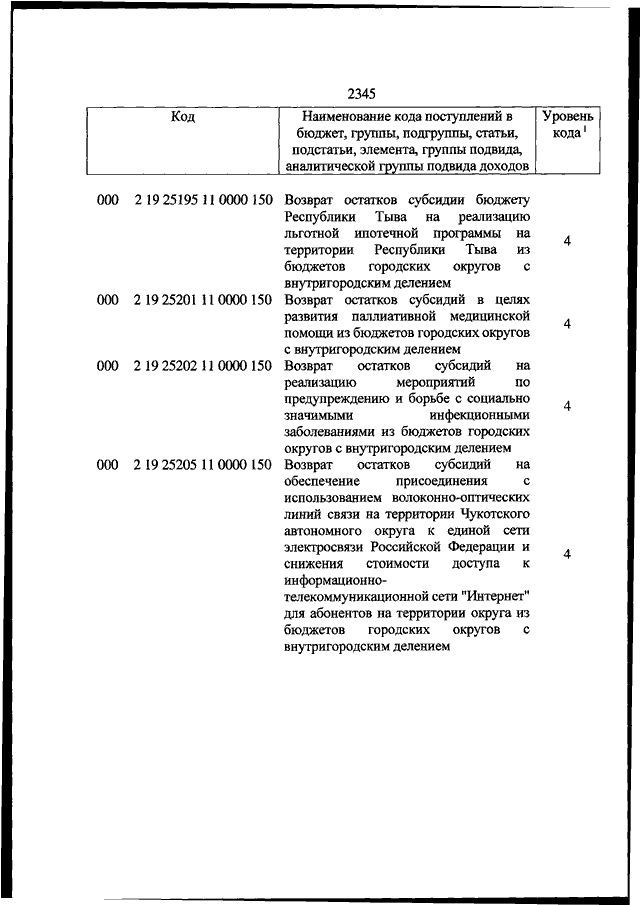 2345

| Код | Наименование кода поступлений в бюджет, группы, подгруппы, статьи, подстатьи, элемента, группы подвида, аналитической группы подвида доходов | Уровень кода $^1$ |
|---|---|---|
| 000 2 19 25195 11 0000 150 | Возврат остатков субсидии бюджету Республики Тыва на реализацию льготной ипотечной программы на территории Республики Тыва из бюджетов городских округов с внутригородским делением | 4 |
| 000 2 19 25201 11 0000 150 | Возврат остатков субсидий в целях развития паллиативной медицинской помощи из бюджетов городских округов с внутригородским делением | 4 |
| 000 2 19 25202 11 0000 150 | Возврат остатков субсидий на реализацию мероприятий по предупреждению и борьбе с социально значимыми инфекционными заболеваниями из бюджетов городских округов с внутригородским делением | 4 |
| 000 2 19 25205 11 0000 150 | Возврат остатков субсидий на обеспечение присоединения с использованием волоконно-оптических линий связи на территории Чукотского автономного округа к единой сети электросвязи Российской Федерации и снижения стоимости доступа к информационно-телекоммуникационной сети "Интернет" для абонентов на территории округа из бюджетов городских округов с внутригородским делением | 4 |